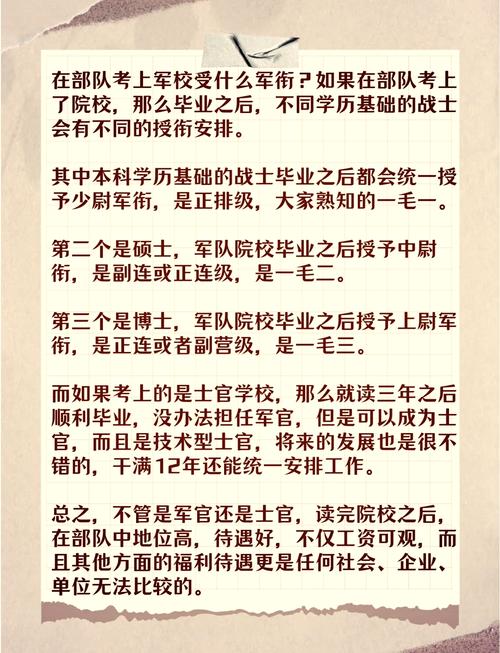 在部队考上军校受什么军衔？如果在部队考上了院校，那么毕业之后，不同学历基础的战士会有不同的授衔安排。

其中本科学历基础的战士毕业之后都会统一授予少尉军衔，是正排级，大家熟知的一毛一。

第二个是硕士，军队院校毕业之后授予中尉衔，是副连或正连级，是一毛二。

第三个是博士，军队院校毕业之后授予上尉军衔，是正连或者副营级，是一毛三。

而如果考上的是士官学校，那么就读三年之后顺利毕业，没办法担任军官，但是可以成为士官，而且是技术型士官，将来的发展也是很不错的，干满12年还能统一安排工作。

总之，不管是军官还是士官，读完院校之后，在部队中地位高，待遇好，不仅工资可观，而且其他方面的福利待遇更是任何社会、企业、单位无法比较的。